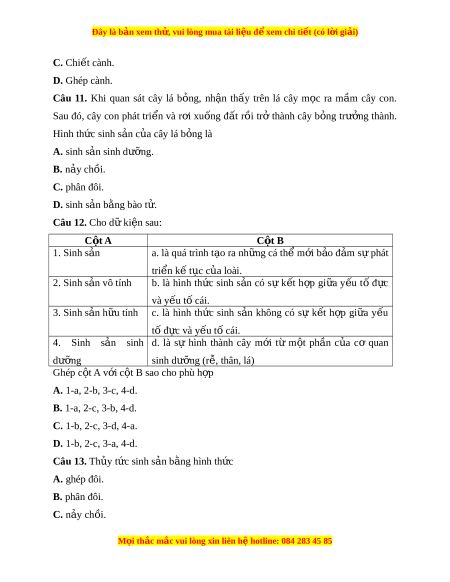 Đây là bản xem thử, vui lòng mua tài liệu để xem chi tiết (có lời giải)

C. Chiết cành.

D. Ghép cành.

Câu 11. Khi quan sát cây lá bỏng, nhận thấy trên lá cây mọc ra mầm cây con. Sau đó, cây con phát triển và rơi xuống đất rồi trở thành cây bỏng trưởng thành. Hình thức sinh sản của cây lá bỏng là

A. sinh sản sinh dưỡng.

B. nảy chồi.

C. phân đôi.

D. sinh sản bằng bào tử.

Câu 12. Cho dữ kiện sau:

| Cột A | Cột B |
|---|---|
| 1. Sinh sản | a. là quá trình tạo ra những cá thể mới bảo đảm sự phát triển kế tục của loài. |
| 2. Sinh sản vô tính | b. là hình thức sinh sản có sự kết hợp giữa yếu tố đực và yếu tố cái. |
| 3. Sinh sản hữu tính | c. là hình thức sinh sản không có sự kết hợp giữa yếu tố đực và yếu tố cái. |
| 4. Sinh sản sinh dưỡng | d. là sự hình thành cây mới từ một phần của cơ quan sinh dưỡng (rễ, thân, lá) |

Ghép cột A với cột B sao cho phù hợp

A. 1-a, 2-b, 3-c, 4-d.

B. 1-a, 2-c, 3-b, 4-d.

C. 1-b, 2-c, 3-d, 4-a.

D. 1-b, 2-c, 3-a, 4-d.

Câu 13. Thủy tức sinh sản bằng hình thức

A. ghép đôi.

B. phân đôi.

C. nảy chồi.

Mọi thắc mắc vui lòng xin liên hệ hotline: 084 283 45 85